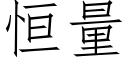 恒量